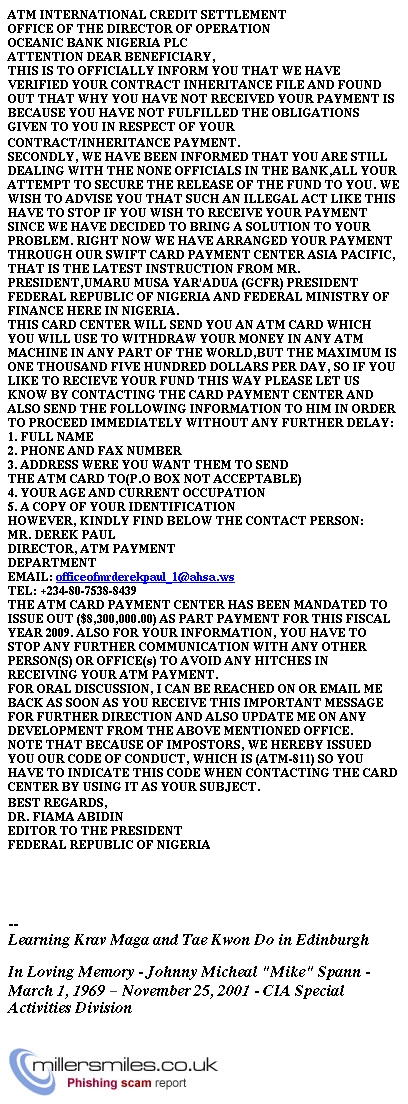 ATM INTERNATIONAL CREDIT SETTLEMENT
OFFICE OF THE DIRECTOR OF OPERATION
OCEANIC BANK NIGERIA PLC
ATTENTION DEAR BENEFICIARY,
THIS IS TO OFFICIALLY INFORM YOU THAT WE HAVE VERIFIED YOUR CONTRACT INHERITANCE FILE AND FOUND OUT THAT WHY YOU HAVE NOT RECEIVED YOUR PAYMENT IS BECAUSE YOU HAVE NOT FULFILLED THE OBLIGATIONS GIVEN TO YOU IN RESPECT OF YOUR CONTRACT/INHERITANCE PAYMENT.
SECONDLY, WE HAVE BEEN INFORMED THAT YOU ARE STILL DEALING WITH THE NONE OFFICIALS IN THE BANK,ALL YOUR ATTEMPT TO SECURE THE RELEASE OF THE FUND TO YOU. WE WISH TO ADVISE YOU THAT SUCH AN ILLEGAL ACT LIKE THIS HAVE TO STOP IF YOU WISH TO RECEIVE YOUR PAYMENT SINCE WE HAVE DECIDED TO BRING A SOLUTION TO YOUR PROBLEM. RIGHT NOW WE HAVE ARRANGED YOUR PAYMENT THROUGH OUR SWIFT CARD PAYMENT CENTER ASIA PACIFIC, THAT IS THE LATEST INSTRUCTION FROM MR. PRESIDENT,UMARU MUSA YAR'ADUA (GCFR) PRESIDENT FEDERAL REPUBLIC OF NIGERIA AND FEDERAL MINISTRY OF FINANCE HERE IN NIGERIA.
THIS CARD CENTER WILL SEND YOU AN ATM CARD WHICH YOU WILL USE TO WITHDRAW YOUR MONEY IN ANY ATM MACHINE IN ANY PART OF THE WORLD,BUT THE MAXIMUM IS ONE THOUSAND FIVE HUNDRED DOLLARS PER DAY, SO IF YOU LIKE TO RECIEVE YOUR FUND THIS WAY PLEASE LET US KNOW BY CONTACTING THE CARD PAYMENT CENTER AND ALSO SEND THE FOLLOWING INFORMATION TO HIM IN ORDER TO PROCEED IMMEDIATELY WITHOUT ANY FURTHER DELAY:
1. FULL NAME
2. PHONE AND FAX NUMBER
3. ADDRESS WERE YOU WANT THEM TO SEND THE ATM CARD TO(P.O BOX NOT ACCEPTABLE)
4. YOUR AGE AND CURRENT OCCUPATION
5. A COPY OF YOUR IDENTIFICATION
HOWEVER, KINDLY FIND BELOW THE CONTACT PERSON:
MR. DEREK PAUL
DIRECTOR, ATM PAYMENT
DEPARTMENT
EMAIL: officeofmrderekpaul_1@ahsa.ws
TEL: +234-80-7538-8439
THE ATM CARD PAYMENT CENTER HAS BEEN MANDATED TO ISSUE OUT ($8,300,000.00) AS PART PAYMENT FOR THIS FISCAL YEAR 2009. ALSO FOR YOUR INFORMATION, YOU HAVE TO STOP ANY FURTHER COMMUNICATION WITH ANY OTHER PERSON(S) OR OFFICE(s) TO AVOID ANY HITCHES IN RECEIVING YOUR ATM PAYMENT.
FOR ORAL DISCUSSION, I CAN BE REACHED ON OR EMAIL ME BACK AS SOON AS YOU RECEIVE THIS IMPORTANT MESSAGE FOR FURTHER DIRECTION AND ALSO UPDATE ME ON ANY DEVELOPMENT FROM THE ABOVE MENTIONED OFFICE.
NOTE THAT BECAUSE OF IMPOSTORS, WE HEREBY ISSUED YOU OUR CODE OF CONDUCT, WHICH IS (ATM-811) SO YOU HAVE TO INDICATE THIS CODE WHEN CONTACTING THE CARD CENTER BY USING IT AS YOUR SUBJECT.
BEST REGARDS,
DR. FIAMA ABIDIN
EDITOR TO THE PRESIDENT
FEDERAL REPUBLIC OF NIGERIA

--
Learning Krav Maga and Tae Kwon Do in Edinburgh

In Loving Memory - Johnny Micheal "Mike" Spann - March 1, 1969 – November 25, 2001 - CIA Special Activities Division

millersmiles.co.uk
Phishing scam report